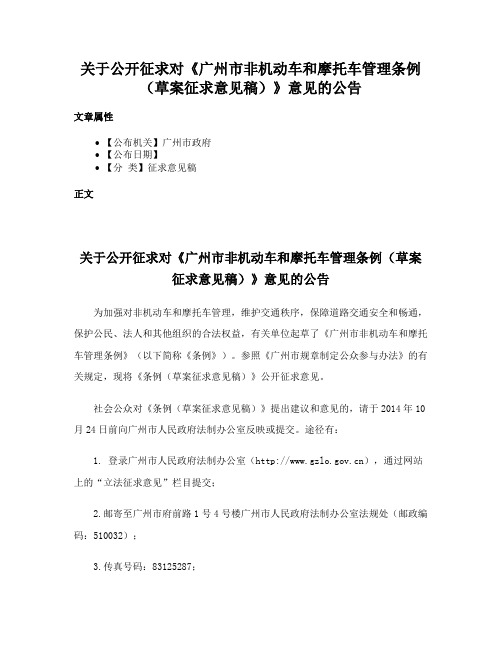 关于公开征求对《广州市非机动车和摩托车管理条例（草案征求意见稿）》意见的公告

文章属性

• 【公布机关】广州市政府
• 【公布日期】
• 【分 类】征求意见稿

正文

关于公开征求对《广州市非机动车和摩托车管理条例（草案征求意见稿）》意见的公告

为加强对非机动车和摩托车管理，维护交通秩序，保障道路交通安全和畅通，保护公民、法人和其他组织的合法权益，有关单位起草了《广州市非机动车和摩托车管理条例》（以下简称《条例》）。参照《广州市规章制定公众参与办法》的有关规定，现将《条例（草案征求意见稿）》公开征求意见。

社会公众对《条例（草案征求意见稿）》提出建议和意见的，请于2014年10月24日前向广州市人民政府法制办公室反映或提交。途径有：

1. 登录广州市人民政府法制办公室（http://www.gzlo.gov.cn），通过网站上的“立法征求意见”栏目提交；

2.邮寄至广州市府前路1号4号楼广州市人民政府法制办公室法规处（邮政编码：510032）；

3.传真号码：83125287；